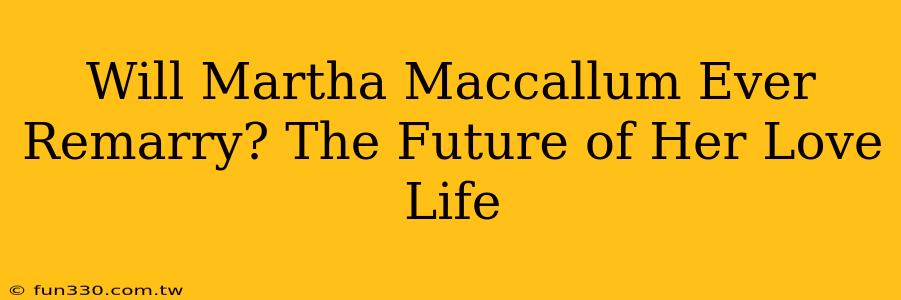 Will Martha Maccallum Ever Remarry? The Future of Her Love Life

© fun330.com.tw